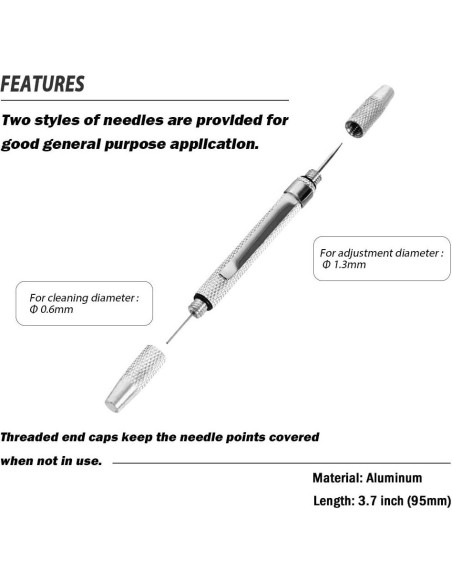 FEATURES

Two styles of needles are provided for good general purpose application.

For adjustment diameter : Φ 1.3mm

For cleaning diameter : Φ 0.6mm

Threaded end caps keep the needle points covered when not in use.

Material: Aluminum

Length: 3.7 inch (95mm)